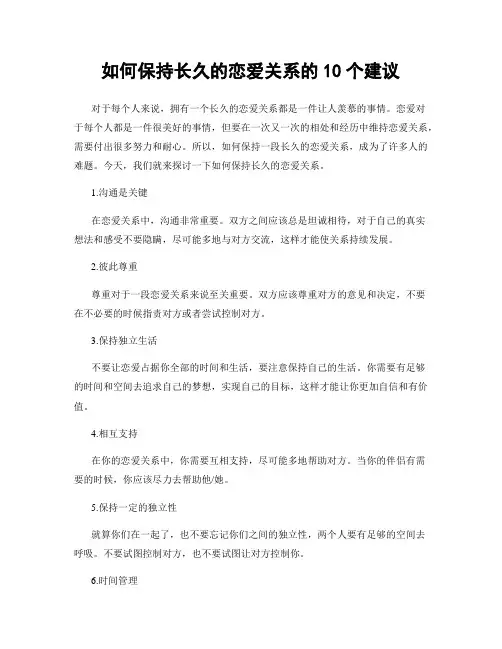 如何保持长久的恋爱关系的 10 个建议

对于每个人来说，拥有一个长久的恋爱关系都是一件让人羡慕的事情。恋爱对于每个人都是一件很美好的事情，但要在一次又一次的相处和经历中维持恋爱关系，需要付出很多努力和耐心。所以，如何保持一段长久的恋爱关系，成为了许多人的难题。今天，我们就来探讨一下如何保持长久的恋爱关系。

1.沟通是关键

在恋爱关系中，沟通非常重要。双方之间应该总是坦诚相待，对于自己的真实想法和感受不要隐瞒，尽可能多地与对方交流，这样才能使关系持续发展。

2.彼此尊重

尊重对于一段恋爱关系来说至关重要。双方应该尊重对方的意见和决定，不要在不必要的时候指责对方或者尝试控制对方。

3.保持独立生活

不要让恋爱占据你全部的时间和生活，要注意保持自己的生活。你需要有足够的时间和空间去追求自己的梦想，实现自己的目标，这样才能让你更加自信和有价值。

4.相互支持

在你的恋爱关系中，你需要互相支持，尽可能多地帮助对方。当你的伴侣有需要的时候，你应该尽力去帮助他/她。

5.保持一定的独立性

就算你们在一起了，也不要忘记你们之间的独立性，两个人要有足够的空间去呼吸。不要试图控制对方，也不要试图让对方控制你。

6.时间管理